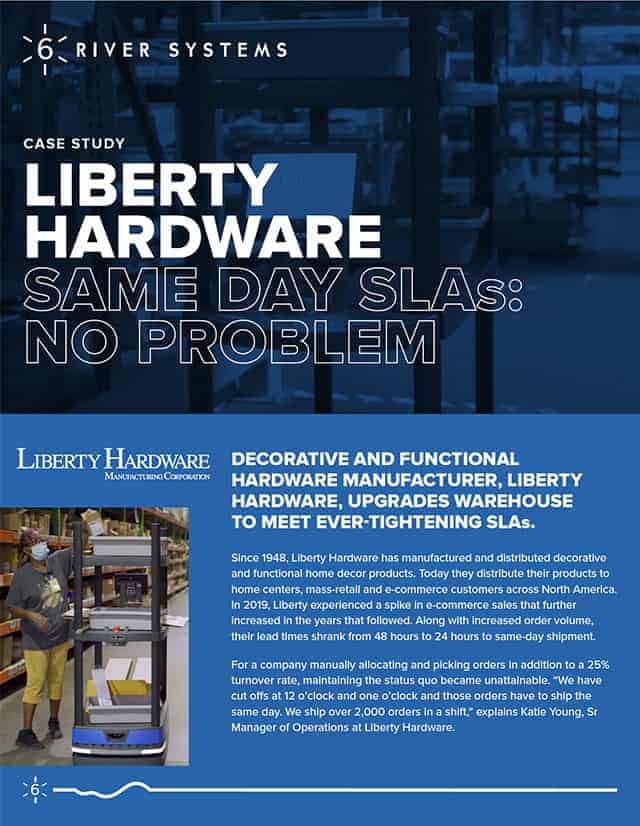 6 RIVER SYSTEMS

CASE STUDY

LIBERTY HARDWARE

SAME DAY SLAs: NO PROBLEM

LIBERTY HARDWARE
MANUFACTURING CORPORATION

DECORATIVE AND FUNCTIONAL HARDWARE MANUFACTURER, LIBERTY HARDWARE, UPGRADES WAREHOUSE TO MEET EVER-TIGHTENING SLAs.

Since 1948, Liberty Hardware has manufactured and distributed decorative and functional home decor products. Today they distribute their products to home centers, mass-retail and e-commerce customers across North America. In 2019, Liberty experienced a spike in e-commerce sales that further increased in the years that followed. Along with increased order volume, their lead times shrank from 48 hours to 24 hours to same-day shipment.

For a company manually allocating and picking orders in addition to a 25% turnover rate, maintaining the status quo became unattainable. "We have cut offs at 12 o'clock and one o'clock and those orders have to ship the same day. We ship over 2,000 orders in a shift," explains Katie Young, Sr Manager of Operations at Liberty Hardware.

6